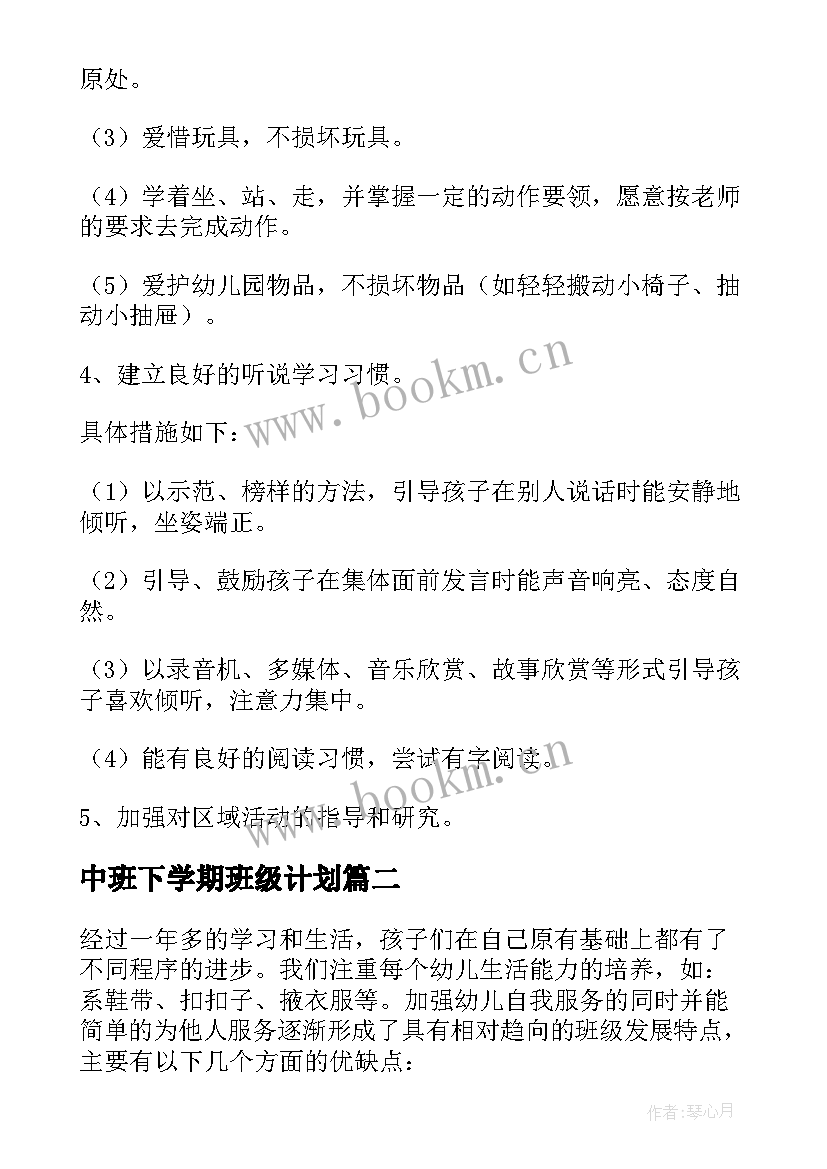 原处。

（3）爱惜玩具，不损坏玩具。

（4）学着坐、站、走，并掌握一定的动作要领，愿意按老师的要求去完成动作。

（5）爱护幼儿园物品，不损坏物品（如轻轻搬动小椅子、抽动小抽屉）。

4、建立良好的听说学习习惯。

具体措施如下：

（1）以示范、榜样的方法，引导孩子在别人说话时能安静地倾听，坐姿端正。

（2）引导、鼓励孩子在集体面前发言时能声音响亮、态度自然。

（3）以录音机、多媒体、音乐欣赏、故事欣赏等形式引导孩子喜欢倾听，注意力集中。

（4）能有良好的阅读习惯，尝试有字阅读。

5、加强对区域活动的指导和研究。

中班下学期班级计划篇二

经过一年多的学习和生活，孩子们在自己原有基础上都有了不同程序的进步。我们注重每个幼儿生活能力的培养，如：系鞋带、扣扣子、掖衣服等。加强幼儿自我服务的同时并能简单的为他人服务逐渐形成了具有相对趋向的班级发展特点，主要有以下几个方面的优缺点：

www.bookm.cn

www.bookm.cn

作者:琴心月